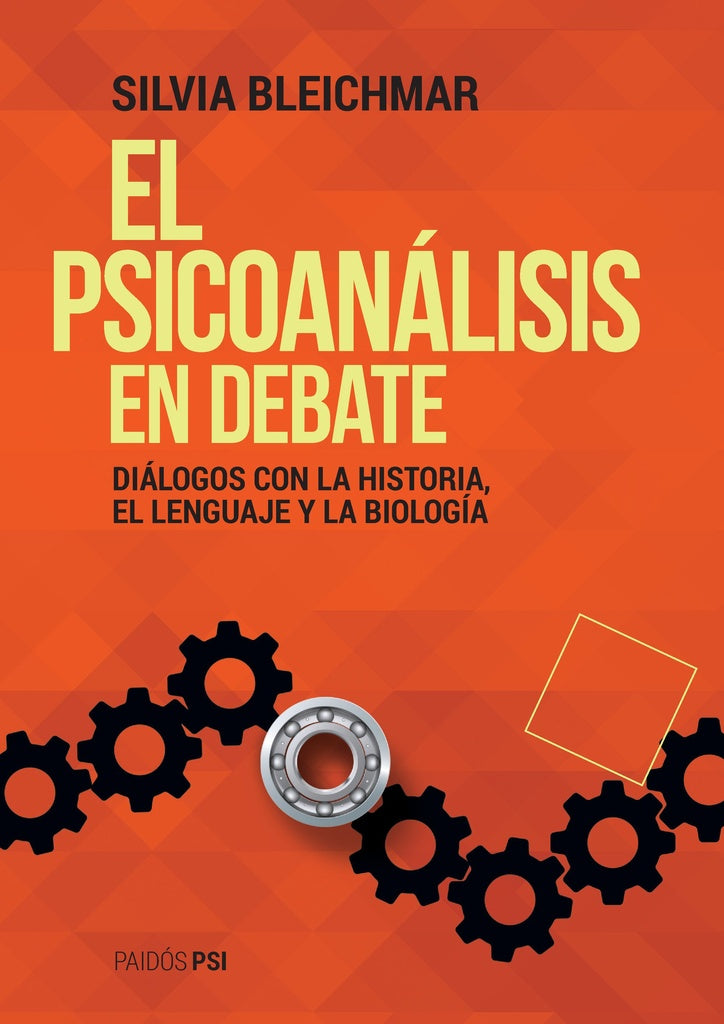 SILVIA BLEICHMAR

EL PSICOANÁLISIS EN DEBATE

DIÁLOGOS CON LA HISTORIA, EL LENGUAJE Y LA BIOLOGÍA

PAIDÓS PSI